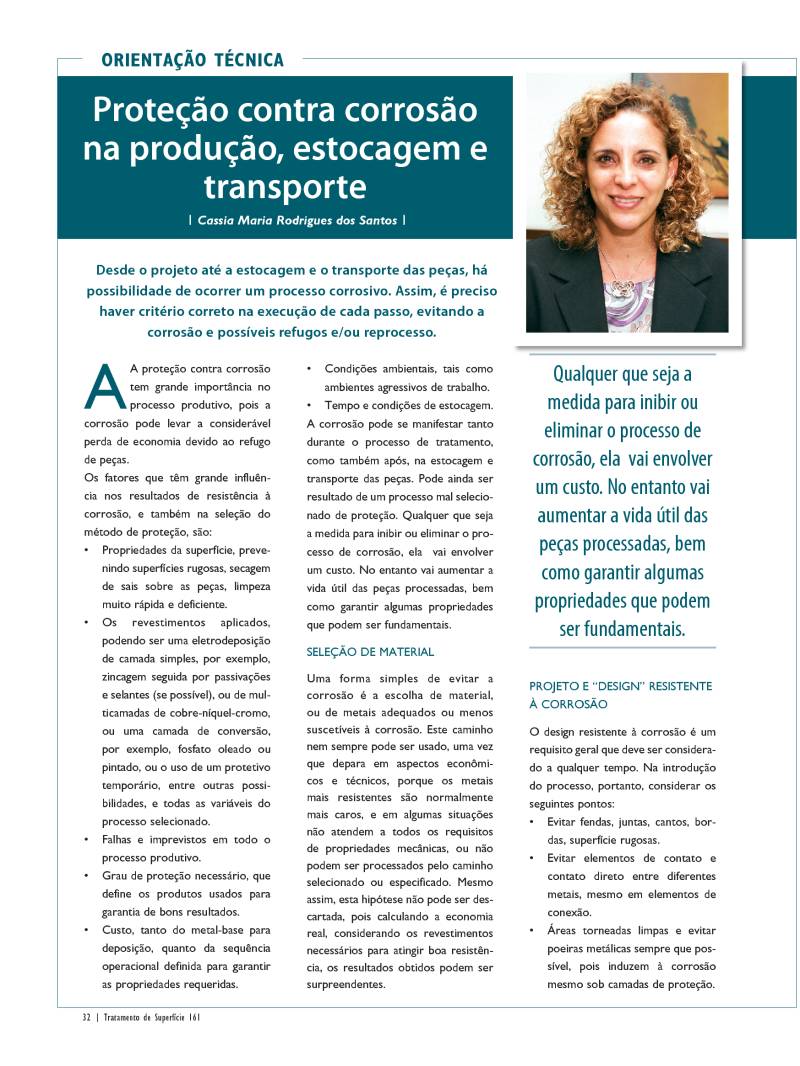 ORIENTAÇÃO TÉCNICA

Proteção contra corrosão na produção, estocagem e transporte

| Cassia Maria Rodrigues dos Santos |

Desde o projeto até a estocagem e o transporte das peças, há possibilidade de ocorrer um processo corrosivo. Assim, é preciso haver critério correto na execução de cada passo, evitando a corrosão e possíveis refugos e/ou reprocesso.

A proteção contra corrosão tem grande importância no processo produtivo, pois a corrosão pode levar a considerável perda de economia devido ao refugo de peças.

Os fatores que têm grande influência nos resultados de resistência à corrosão, e também na seleção do método de proteção, são:

• Propriedades da superfície, prevenindo superfícies rugosas, secagem de sais sobre as peças, limpeza muito rápida e deficiente.
• Os revestimentos aplicados, podendo ser uma eletrodeposição de camada simples, por exemplo, zincagem seguida por passivações e selantes (se possível), ou de multicamadas de cobre-níquel-cromo, ou uma camada de conversão, por exemplo, fosfato oleado ou pintado, ou o uso de um protetivo temporário, entre outras possibilidades, e todas as variáveis do processo selecionado.
• Falhas e imprevistos em todo o processo produtivo.
• Grau de proteção necessário, que define os produtos usados para garantia de bons resultados.
• Custo, tanto do metal-base para deposição, quanto da sequência operacional definida para garantir as propriedades requeridas.
• Condições ambientais, tais como ambientes agressivos de trabalho.
• Tempo e condições de estocagem.

A corrosão pode se manifestar tanto durante o processo de tratamento, como também após, na estocagem e transporte das peças. Pode ainda ser resultado de um processo mal selecionado de proteção. Qualquer que seja a medida para inibir ou eliminar o processo de corrosão, ela vai envolver um custo. No entanto vai aumentar a vida útil das peças processadas, bem como garantir algumas propriedades que podem ser fundamentais.

SELEÇÃO DE MATERIAL

Uma forma simples de evitar a corrosão é a escolha de material, ou de metais adequados ou menos suscetíveis à corrosão. Este caminho nem sempre pode ser usado, uma vez que depara em aspectos econômicos e técnicos, porque os metais mais resistentes são normalmente mais caros, e em algumas situações não atendem a todos os requisitos de propriedades mecânicas, ou não podem ser processados pelo caminho selecionado ou especificado. Mesmo assim, esta hipótese não pode ser descartada, pois calculando a economia real, considerando os revestimentos necessários para atingir boa resistência, os resultados obtidos podem ser surpreendentes.

Qualquer que seja a medida para inibir ou eliminar o processo de corrosão, ela vai envolver um custo. No entanto vai aumentar a vida útil das peças processadas, bem como garantir algumas propriedades que podem ser fundamentais.

PROJETO E "DESIGN" RESISTENTE À CORROSÃO

O design resistente à corrosão é um requisito geral que deve ser considerado a qualquer tempo. Na introdução do processo, portanto, considerar os seguintes pontos:

• Evitar fendas, juntas, cantos, bordas, superfície rugosas.
• Evitar elementos de contato e contato direto entre diferentes metais, mesmo em elementos de conexão.
• Áreas torneadas limpas e evitar poeiras metálicas sempre que possível, pois induzem à corrosão mesmo sob camadas de proteção.

32 | Tratamento de Superfície 161